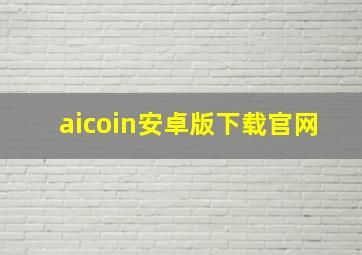 aicoin安卓版下载官网